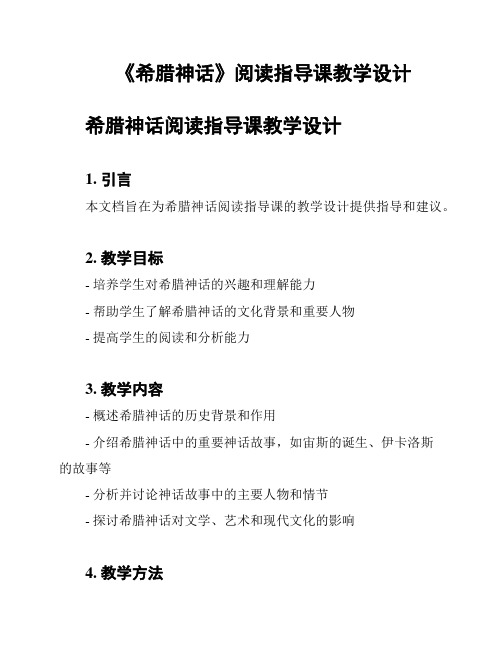 《希腊神话》阅读指导课教学设计

希腊神话阅读指导课教学设计

1. 引言

本文档旨在为希腊神话阅读指导课的教学设计提供指导和建议。

2. 教学目标

- 培养学生对希腊神话的兴趣和理解能力

- 帮助学生了解希腊神话的文化背景和重要人物

- 提高学生的阅读和分析能力

3. 教学内容

- 概述希腊神话的历史背景和作用

- 介绍希腊神话中的重要神话故事，如宙斯的诞生、伊卡洛斯的故事等

- 分析并讨论神话故事中的主要人物和情节

- 探讨希腊神话对文学、艺术和现代文化的影响

4. 教学方法